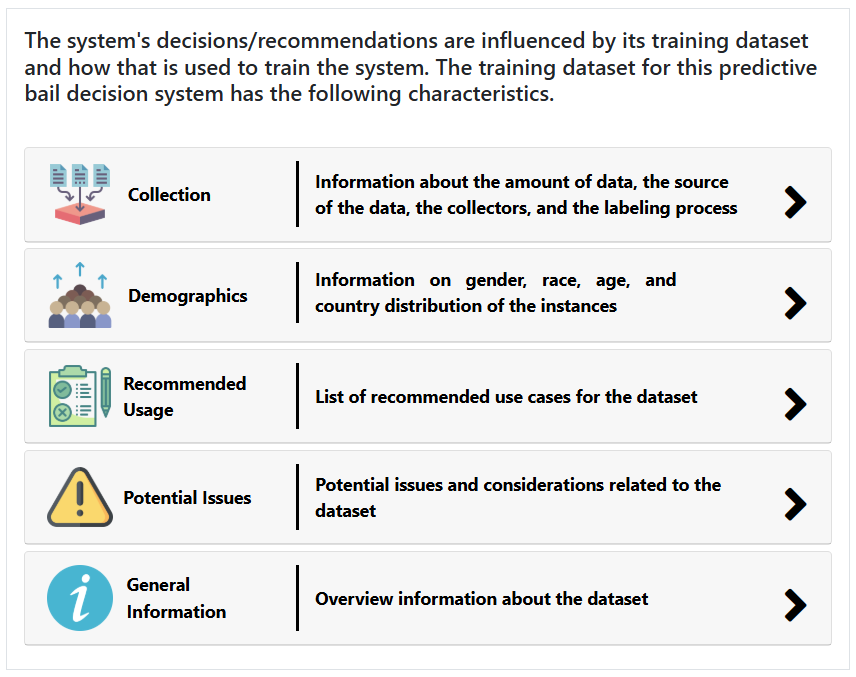 The system's decisions/recommendations are influenced by its training dataset and how that is used to train the system. The training dataset for this predictive bail decision system has the following characteristics.

Collection

Information about the amount of data, the source of the data, the collectors, and the labeling process

Demographics

Information on gender, race, age, and country distribution of the instances

Recommended Usage

List of recommended use cases for the dataset

Potential Issues

Potential issues and considerations related to the dataset

General Information

Overview information about the dataset